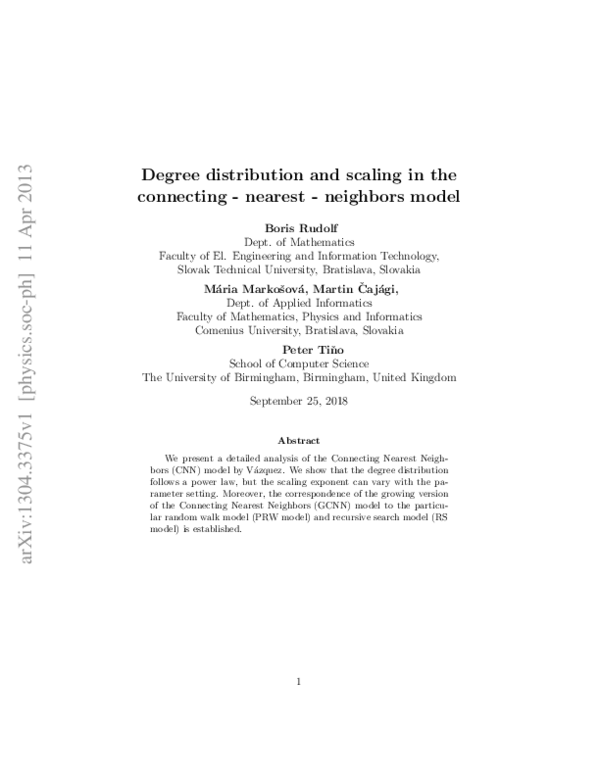 arXiv:1304.3375v1 [physics.soc-ph] 11 Apr 2013

Degree distribution and scaling in the connecting - nearest - neighbors model

Boris Rudolf
Dept. of Mathematics
Faculty of El. Engineering and Information Technology,
Slovak Technical University, Bratislava, Slovakia

Mária Markošová, Martin Čajági,
Dept. of Applied Informatics
Faculty of Mathematics, Physics and Informatics
Comenius University, Bratislava, Slovakia

Peter Tiňo
School of Computer Science
The University of Birmingham, Birmingham, United Kingdom

September 25, 2018

Abstract

We present a detailed analysis of the Connecting Nearest Neighbors (CNN) model by Vázquez. We show that the degree distribution follows a power law, but the scaling exponent can vary with the parameter setting. Moreover, the correspondence of the growing version of the Connecting Nearest Neighbors (GCNN) model to the particular random walk model (PRW model) and recursive search model (RS model) is established.

1